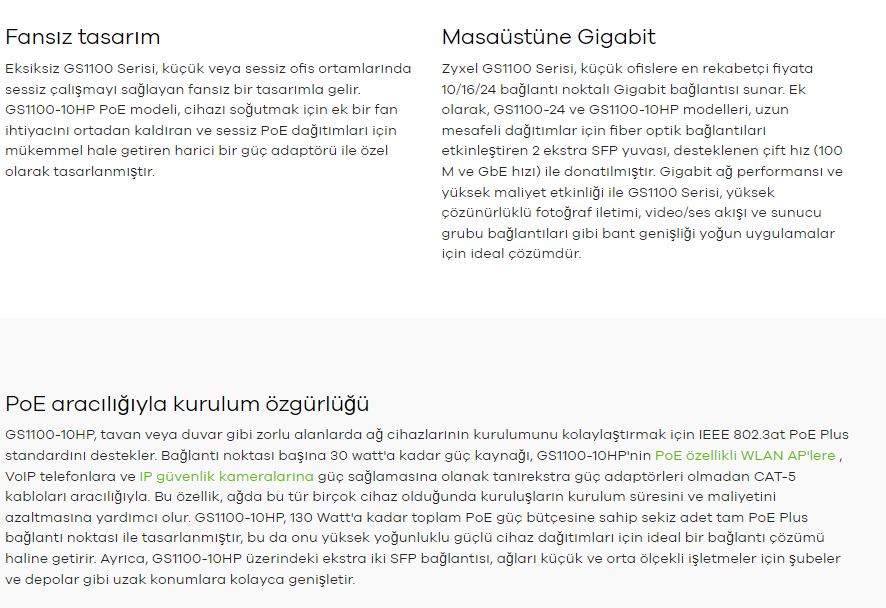 Fansız tasarım

Eksiksiz GS1100 Serisi, küçük veya sessiz ofis ortamlarında sessiz çalışmayı sağlayan fansız bir tasarımla gelir. GS1100-10HP PoE modeli, cihazı soğutmak için ek bir fan ihtiyacını ortadan kaldıran ve sessiz PoE dağıtımları için mükemmel hale getiren harici bir güç adaptörü ile özel olarak tasarlanmıştır.

Masaüstüne Gigabit

Zyxel GS1100 Serisi, küçük ofislere en rekabetçi fiyata 10/16/24 bağlantı noktalı Gigabit bağlantısı sunar. Ek olarak, GS1100-24 ve GS1100-10HP modelleri, uzun mesafeli dağıtımlar için fiber optik bağlantıları etkinleştiren 2 ekstra SFP yuvası, desteklenen çift hız (100 M ve GbE hızı) ile donatılmıştır. Gigabit ağ performansı ve yüksek maliyet etkinliği ile GS1100 Serisi, yüksek çözünürlüklü fotoğraf iletimi, video/ses akışı ve sunucu grubu bağlantıları gibi bant genişliği yoğun uygulamalar için ideal çözümdür.

PoE aracılığıyla kurulum özgürlüğü

GS1100-10HP, tavan veya duvar gibi zorlu alanlarda ağ cihazlarının kurulumunu kolaylaştırmak için IEEE 802.3at PoE Plus standardını destekler. Bağlantı noktası başına 30 watt'a kadar güç kaynağı, GS1100-10HP'nin PoE özellikli WLAN AP'lere , VoIP telefonlara ve IP güvenlik kameralarına güç sağlamasına olanak tanırekstra güç adaptörleri olmadan CAT-5 kabloları aracılığıyla. Bu özellik, ağda bu tür birçok cihaz olduğunda kuruluşların kurulum süresini ve maliyetini azaltmasına yardımcı olur. GS1100-10HP, 130 Watt'a kadar toplam PoE güç bütçesine sahip sekiz adet tam PoE Plus bağlantı noktası ile tasarlanmıştır, bu da onu yüksek yoğunluklu güçlü cihaz dağıtımları için ideal bir bağlantı çözümü haline getirir. Ayrıca, GS1100-10HP üzerindeki ekstra iki SFP bağlantısı, ağları küçük ve orta ölçekli işletmeler için şubeler ve depolar gibi uzak konumlara kolayca genişletir.